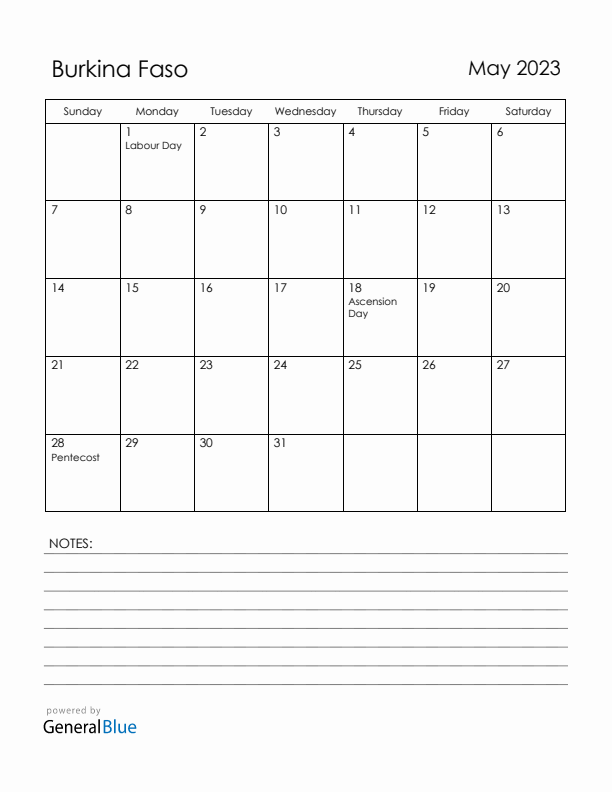 Burkina Faso

May 2023

| Sunday | Monday | Tuesday | Wednesday | Thursday | Friday | Saturday |
|---|---|---|---|---|---|---|
| | 1 Labour Day | 2 | 3 | 4 | 5 | 6 |
| 7 | 8 | 9 | 10 | 11 | 12 | 13 |
| 14 | 15 | 16 | 17 | 18 Ascension Day | 19 | 20 |
| 21 | 22 | 23 | 24 | 25 | 26 | 27 |
| 28 Pentecost | 29 | 30 | 31 | | | |

NOTES:

powered by
GeneralBlue